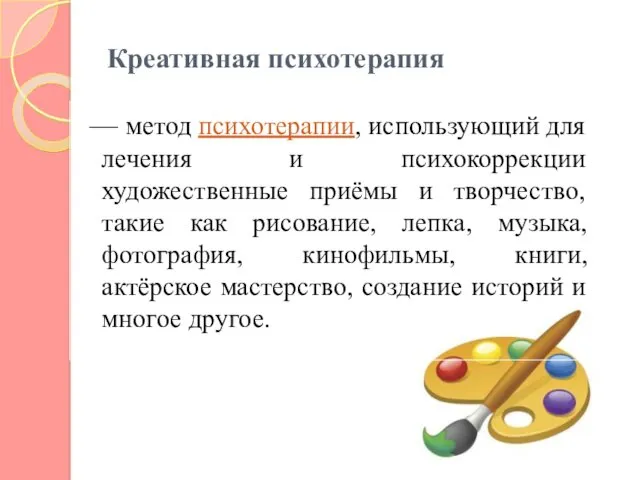 Креативная психотерапия

— метод психотерапии, использующий для лечения и психокоррекции художественные приёмы и творчество, такие как рисование, лепка, музыка, фотография, кинофильмы, книги, актёрское мастерство, создание историй и многое другое.